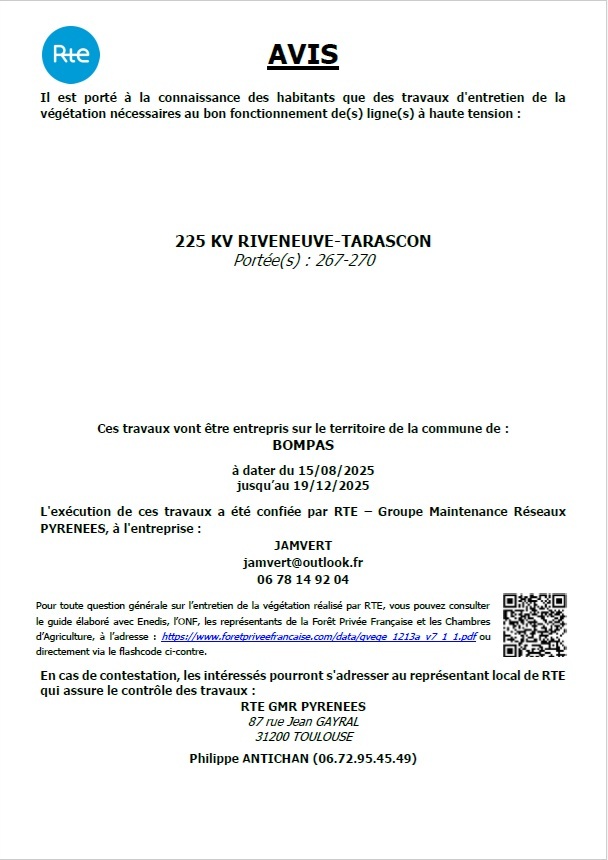 Rte

AVIS

Il est porté à la connaissance des habitants que des travaux d'entretien de la végétation nécessaires au bon fonctionnement de(s) ligne(s) à haute tension :

225 KV RIVENEUVE-TARASCON
Portée(s) : 267-270

Ces travaux vont être entrepris sur le territoire de la commune de :
BOMPAS

à dater du 15/08/2025
jusqu'au 19/12/2025

L'exécution de ces travaux a été confiée par RTE – Groupe Maintenance Réseaux PYRENEES, à l'entreprise :

JAMVERT
jamvert@outlook.fr
06 78 14 92 04

Pour toute question générale sur l'entretien de la végétation réalisé par RTE, vous pouvez consulter le guide élaboré avec Enedis, l'ONF, les représentants de la Forêt Privée Française et les Chambres d'Agriculture, à l'adresse : https://www.foretpriveefrancaise.com/data/qvege_1213a_v7_1_1.pdf ou directement via le flashcode ci-contre.

En cas de contestation, les intéressés pourront s'adresser au représentant local de RTE qui assure le contrôle des travaux :

RTE GMR PYRENEES
87 rue Jean GAYRAL
31200 TOULOUSE

Philippe ANTICHAN (06.72.95.45.49)